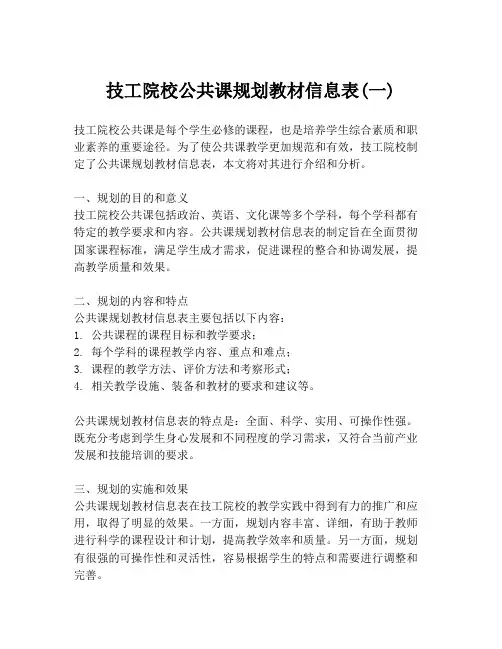 技工院校公共课规划教材信息表(一)

技工院校公共课是每个学生必修的课程，也是培养学生综合素质和职业素养的重要途径。为了使公共课教学更加规范和有效，技工院校制定了公共课规划教材信息表，本文将对其进行介绍和分析。

一、规划的目的和意义
技工院校公共课包括政治、英语、文化课等多个学科，每个学科都有特定的教学要求和内容。公共课规划教材信息表的制定旨在全面贯彻国家课程标准，满足学生成才需求，促进课程的整合和协调发展，提高教学质量和效果。

二、规划的内容和特点
公共课规划教材信息表主要包括以下内容：
1. 公共课程的课程目标和教学要求；
2. 每个学科的课程教学内容、重点和难点；
3. 课程的教学方法、评价方法和考察形式；
4. 相关教学设施、装备和教材的要求和建议等。

公共课规划教材信息表的特点是：全面、科学、实用、可操作性强。既充分考虑到学生身心发展和不同程度的学习需求，又符合当前产业发展和技能培训的要求。

三、规划的实施和效果
公共课规划教材信息表在技工院校的教学实践中得到有力的推广和应用，取得了明显的效果。一方面，规划内容丰富、详细，有助于教师进行科学的课程设计和计划，提高教学效率和质量。另一方面，规划有很强的可操作性和灵活性，容易根据学生的特点和需要进行调整和完善。